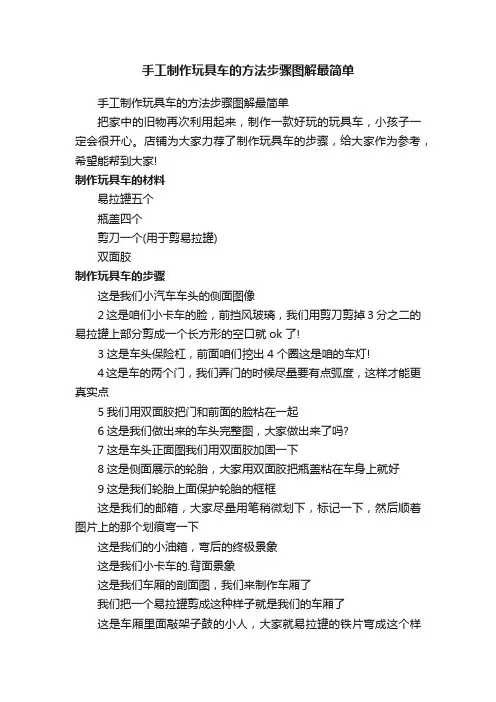 手工制作玩具车的方法步骤图解最简单

手工制作玩具车的方法步骤图解最简单

把家中的旧物再次利用起来，制作一款好玩的玩具车，小孩子一定会很开心。店铺为大家力荐了制作玩具车的步骤，给大家作为参考，希望能帮到大家!

制作玩具车的材料

易拉罐五个

瓶盖四个

剪刀一个(用于剪易拉罐)

双面胶

制作玩具车的步骤

这是我们小汽车车头的侧面图像

2 这是咱们小卡车的脸，前挡风玻璃，我们用剪刀剪掉 3 分之二的易拉罐上部分剪成一个长方形的空口就 ok 了!

3 这是车头保险杠，前面咱们挖出 4 个圈这是咱的车灯!

4 这是车的两个门，我们弄门的时候尽量要有点弧度，这样才能更真实点

5 我们用双面胶把门和前面的脸粘在一起

6 这是我们做出来的车头完整图，大家做出来了吗?

7 这是车头正面图我们用双面胶加固一下

8 这是侧面展示的轮胎，大家用双面胶把瓶盖粘在车身上就好

9 这是我们轮胎上面保护轮胎的框框

这是我们的邮箱，大家尽量用笔稍微划下，标记一下，然后顺着图片上的那个划痕弯一下

这是我们的小油箱，弯后的终极景象

这是我们小卡车的.背面景象

这是我们车厢的剖面图，我们来制作车厢了

我们把一个易拉罐剪成这种样子就是我们的车厢了

这是车厢里面敲架子鼓的小人，大家就易拉罐的铁片弯成这个样